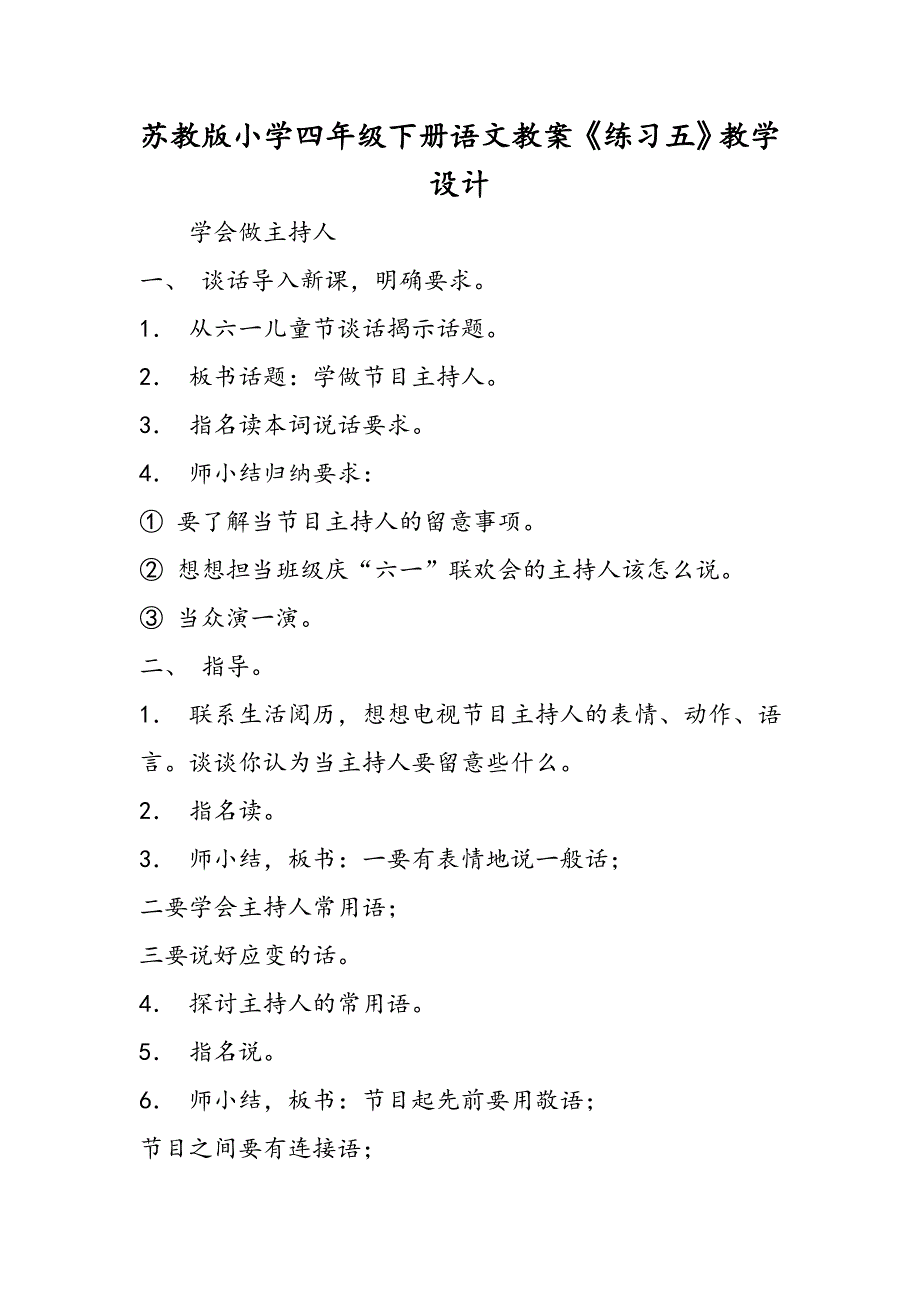 苏教版小学四年级下册语文教案《练习五》教学设计

学会做主持人

一、 谈话导入新课，明确要求。

1． 从六一儿童节谈话揭示话题。

2． 板书话题：学做节目主持人。

3． 指名读本词说话要求。

4． 师小结归纳要求：

① 要了解当节目主持人的留意事项。

② 想想担当班级庆“六一”联欢会的主持人该怎么说。

③ 当众演一演。

二、 指导。

1． 联系生活阅历，想想电视节目主持人的表情、动作、语言。谈谈你认为当主持人要留意些什么。

2． 指名读。

3． 师小结，板书：一要有表情地说一般话；

二要学会主持人常用语；

三要说好应变的话。

4． 探讨主持人的常用语。

5． 指名说。

6． 师小结，板书：节目起先前要用敬语；

节目之间要有连接语；